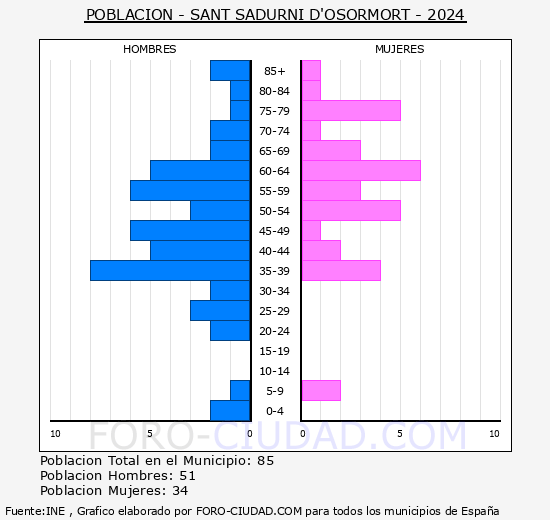 POBLACION - SANT SADURNI D'OSORMORT - 2024

HOMBRES

MUJERES

85+
80-84
75-79
70-74
65-69
60-64
55-59
50-54
45-49
40-44
35-39
30-34
25-29
20-24
15-19
10-14
5-9
0-4

10 5 0

0 5 10

FORO-CIUDAD.COM

Poblacion Total en el Municipio: 85
Poblacion Hombres: 51
Poblacion Mujeres: 34

Fuente:INE , Grafico elaborado por FORO-CIUDAD.COM para todos los municipios de España